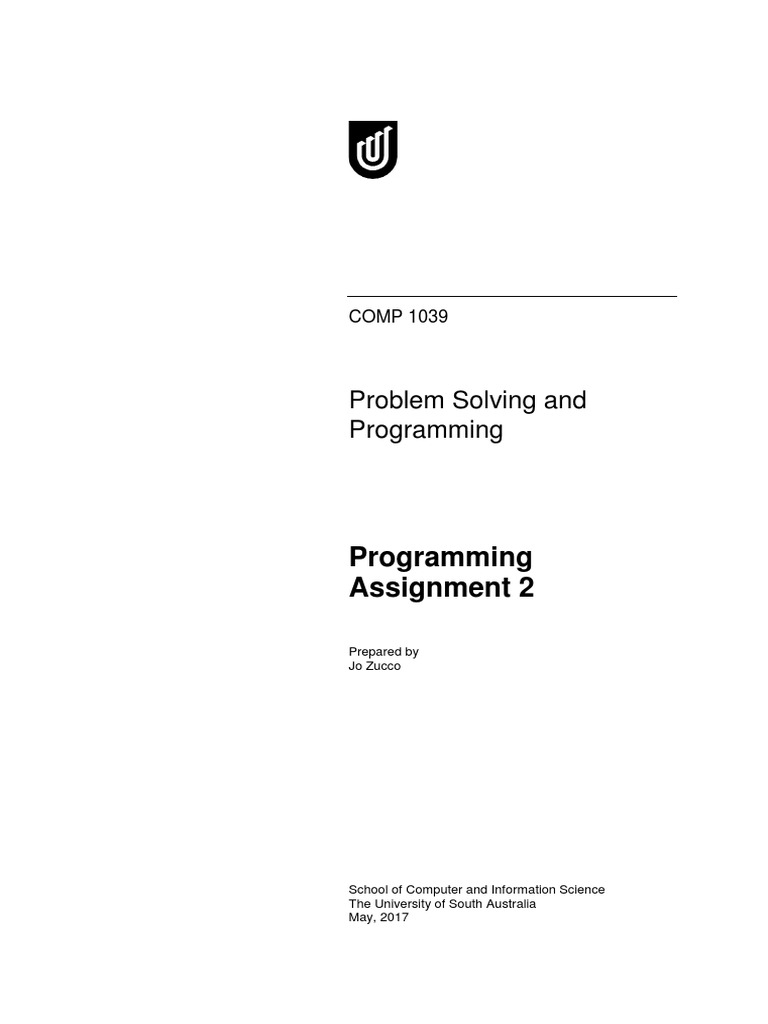 COMP 1039

Problem Solving and Programming

Programming Assignment 2

Prepared by
Jo Zucco

School of Computer and Information Science
The University of South Australia
May, 2017